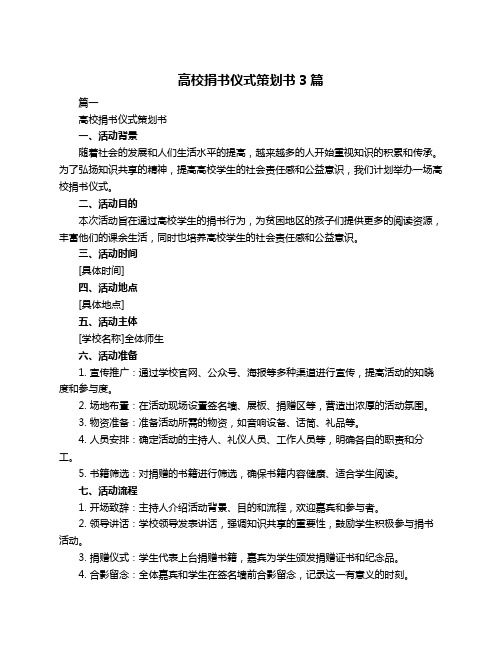 高校捐书仪式策划书 3 篇

篇一

高校捐书仪式策划书

一、活动背景

随着社会的发展和人们生活水平的提高，越来越多的人开始重视知识的积累和传承。为了弘扬知识共享的精神，提高高校学生的社会责任感和公益意识，我们计划举办一场高校捐书仪式。

二、活动目的

本次活动旨在通过高校学生的捐书行为，为贫困地区的孩子们提供更多的阅读资源，丰富他们的课余生活，同时也培养高校学生的社会责任感和公益意识。

三、活动时间

[具体时间]

四、活动地点

[具体地点]

五、活动主体

[学校名称]全体师生

六、活动准备

1. 宣传推广：通过学校官网、公众号、海报等多种渠道进行宣传，提高活动的知晓度和参与度。

2. 场地布置：在活动现场设置签名墙、展板、捐赠区等，营造出浓厚的活动氛围。

3. 物资准备：准备活动所需的物资，如音响设备、话筒、礼品等。

4. 人员安排：确定活动的主持人、礼仪人员、工作人员等，明确各自的职责和分工。

5. 书籍筛选：对捐赠的书籍进行筛选，确保书籍内容健康、适合学生阅读。

七、活动流程

1. 开场致辞：主持人介绍活动背景、目的和流程，欢迎嘉宾和参与者。

2. 领导讲话：学校领导发表讲话，强调知识共享的重要性，鼓励学生积极参与捐书活动。

3. 捐赠仪式：学生代表上台捐赠书籍，嘉宾为学生颁发捐赠证书和纪念品。

4. 合影留念：全体嘉宾和学生在签名墙前合影留念，记录这一有意义的时刻。